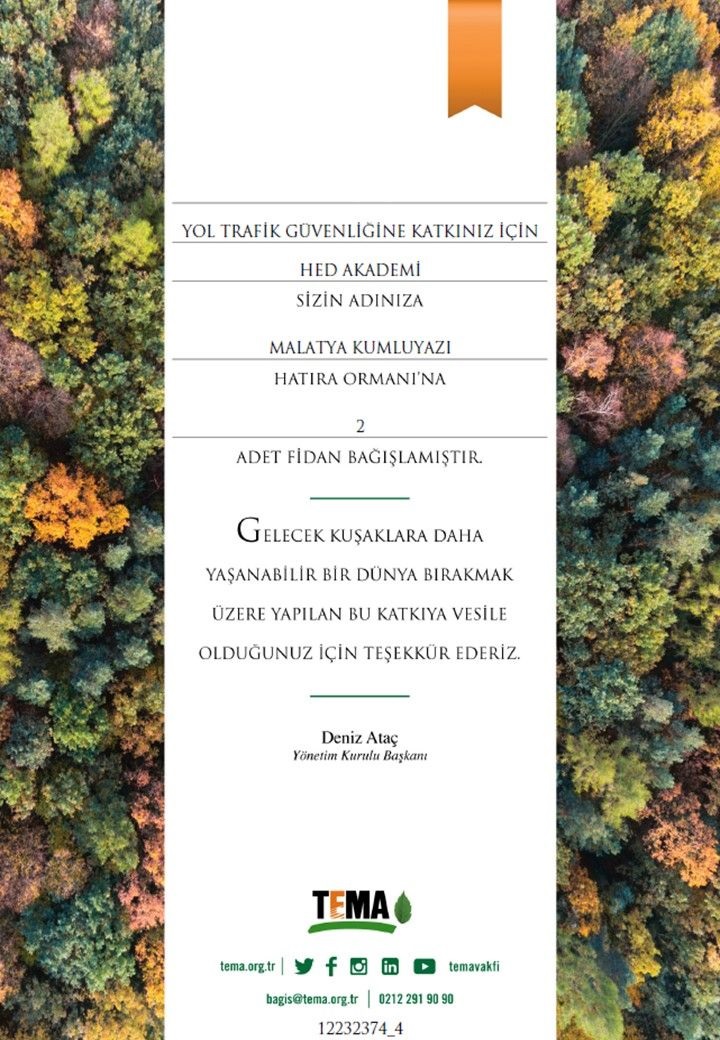 YOL TRAFİK GÜVENLİĞİNE KATKINIZ İÇİN

HED AKADEMİ

SİZİN ADINIZA

MALATYA KUMLUYAZI

HATIRA ORMANI'NA

2

ADET FİDAN BAĞIŞLAMIŞTIR.

GELECEK KUŞAKLARA DAHA YAŞANABİLİR BİR DÜNYA BIRAKMAK ÜZERE YAPILAN BU KATKIYA VESİLE OLDUĞUNUZ İÇİN TEŞEKKÜR EDERİZ.

Deniz Ataç
Yönetim Kurulu Başkanı

TEMA

tema.org.tr | temavakfi

bagis@tema.org.tr | 0212 291 90 90

12232374_4